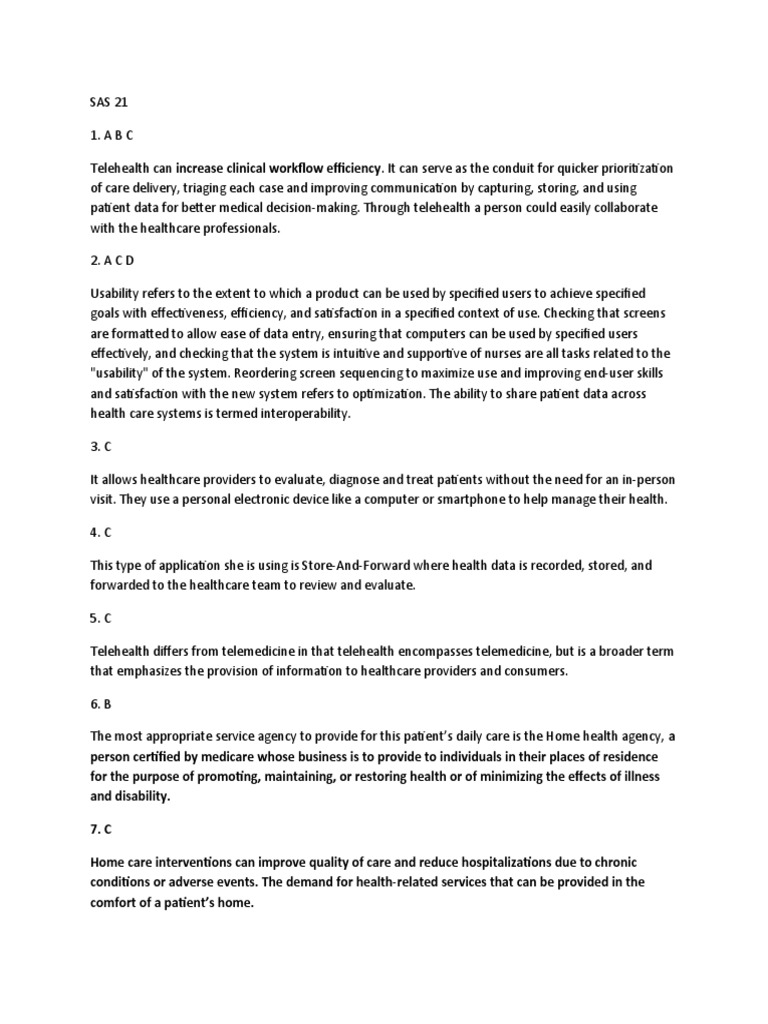 SAS 21

1. A B C

Telehealth can increase clinical workflow efficiency. It can serve as the conduit for quicker prioritization of care delivery, triaging each case and improving communication by capturing, storing, and using patient data for better medical decision-making. Through telehealth a person could easily collaborate with the healthcare professionals.

2. A C D

Usability refers to the extent to which a product can be used by specified users to achieve specified goals with effectiveness, efficiency, and satisfaction in a specified context of use. Checking that screens are formatted to allow ease of data entry, ensuring that computers can be used by specified users effectively, and checking that the system is intuitive and supportive of nurses are all tasks related to the "usability" of the system. Reordering screen sequencing to maximize use and improving end-user skills and satisfaction with the new system refers to optimization. The ability to share patient data across health care systems is termed interoperability.

3. C

It allows healthcare providers to evaluate, diagnose and treat patients without the need for an in-person visit. They use a personal electronic device like a computer or smartphone to help manage their health.

4. C

This type of application she is using is Store-And-Forward where health data is recorded, stored, and forwarded to the healthcare team to review and evaluate.

5. C

Telehealth differs from telemedicine in that telehealth encompasses telemedicine, but is a broader term that emphasizes the provision of information to healthcare providers and consumers.

6. B

The most appropriate service agency to provide for this patient's daily care is the Home health agency, a person certified by medicare whose business is to provide to individuals in their places of residence for the purpose of promoting, maintaining, or restoring health or of minimizing the effects of illness and disability.

7. C

Home care interventions can improve quality of care and reduce hospitalizations due to chronic conditions or adverse events. The demand for health-related services that can be provided in the comfort of a patient's home.